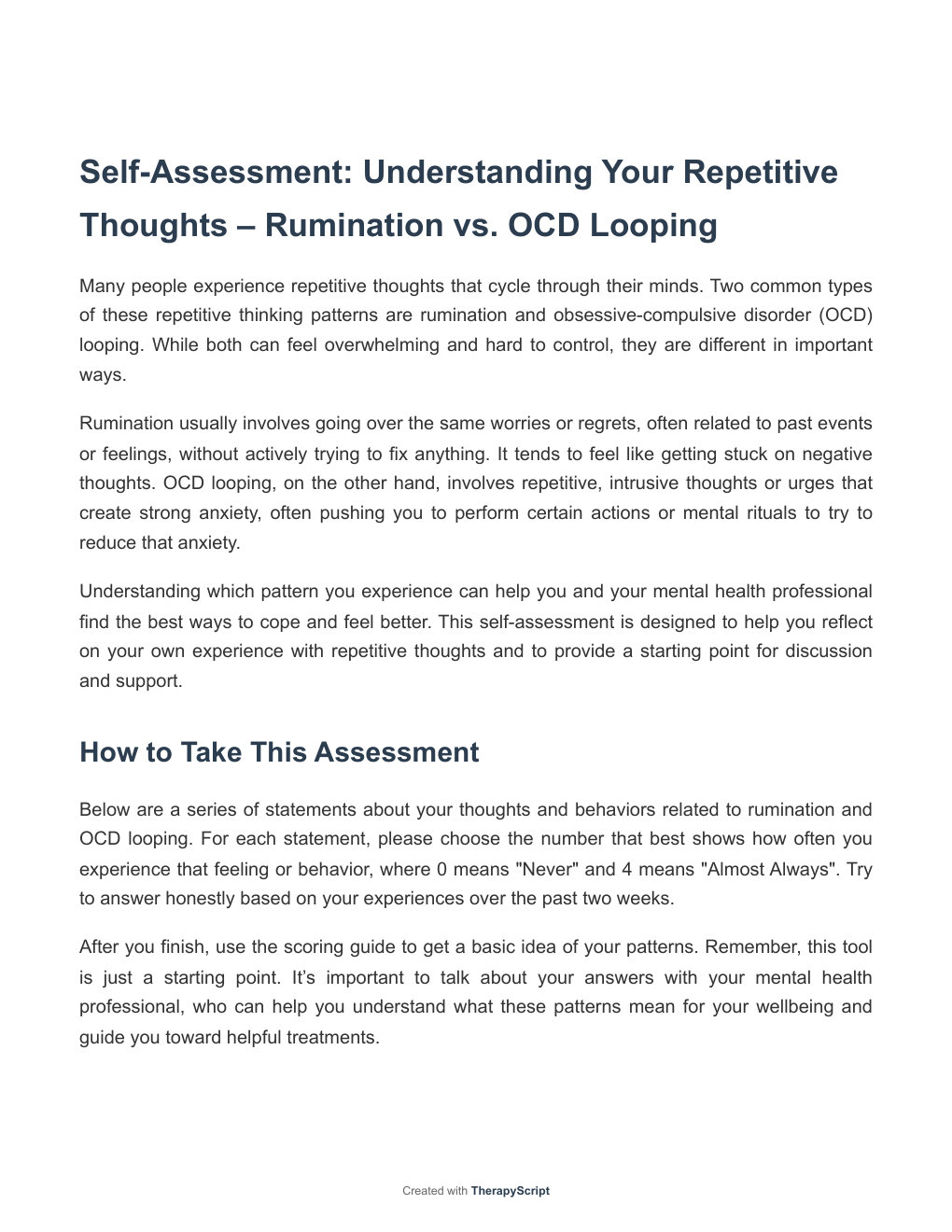 Self-Assessment: Understanding Your Repetitive Thoughts – Rumination vs. OCD Looping

Many people experience repetitive thoughts that cycle through their minds. Two common types of these repetitive thinking patterns are rumination and obsessive-compulsive disorder (OCD) looping. While both can feel overwhelming and hard to control, they are different in important ways.

Rumination usually involves going over the same worries or regrets, often related to past events or feelings, without actively trying to fix anything. It tends to feel like getting stuck on negative thoughts. OCD looping, on the other hand, involves repetitive, intrusive thoughts or urges that create strong anxiety, often pushing you to perform certain actions or mental rituals to try to reduce that anxiety.

Understanding which pattern you experience can help you and your mental health professional find the best ways to cope and feel better. This self-assessment is designed to help you reflect on your own experience with repetitive thoughts and to provide a starting point for discussion and support.

How to Take This Assessment

Below are a series of statements about your thoughts and behaviors related to rumination and OCD looping. For each statement, please choose the number that best shows how often you experience that feeling or behavior, where 0 means "Never" and 4 means "Almost Always". Try to answer honestly based on your experiences over the past two weeks.

After you finish, use the scoring guide to get a basic idea of your patterns. Remember, this tool is just a starting point. It’s important to talk about your answers with your mental health professional, who can help you understand what these patterns mean for your wellbeing and guide you toward helpful treatments.

Created with TherapyScript